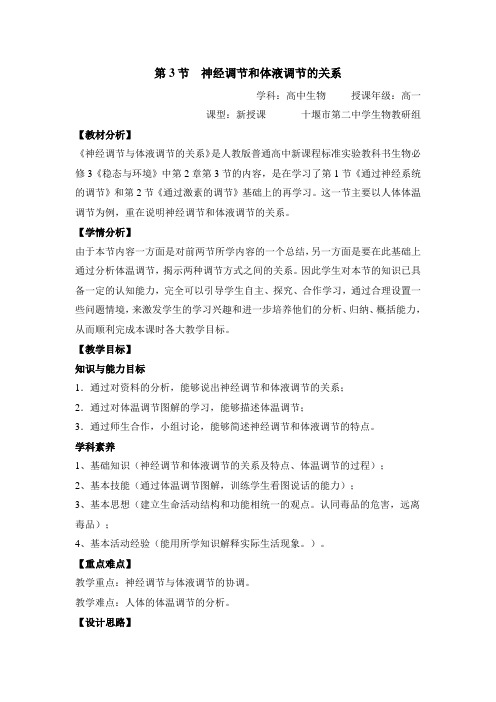 第 3 节　神经调节和体液调节的关系

学科：高中生物　　授课年级：高一

课型：新授课　　　十堰市第二中学生物教研组

【教材分析】

《神经调节与体液调节的关系》是人教版普通高中新课程标准实验教科书生物必修 3《稳态与环境》中第 2 章第 3 节的内容，是在学习了第 1 节《通过神经系统的调节》和第 2 节《通过激素的调节》基础上的再学习。这一节主要以人体体温调节为例，重在说明神经调节和体液调节的关系。

【学情分析】

由于本节内容一方面是对前两节所学内容的一个总结，另一方面是要在此基础上通过分析体温调节，揭示两种调节方式之间的关系。因此学生对本节的知识已具备一定的认知能力，完全可以引导学生自主、探究、合作学习，通过合理设置一些问题情境，来激发学生的学习兴趣和进一步培养他们的分析、归纳、概括能力，从而顺利完成本课时各大教学目标。

【教学目标】

知识与能力目标

1．通过对资料的分析，能够说出神经调节和体液调节的关系；

2．通过对体温调节图解的学习，能够描述体温调节；

3．通过师生合作，小组讨论，能够简述神经调节和体液调节的特点。

学科素养

1、基础知识（神经调节和体液调节的关系及特点、体温调节的过程）；

2、基本技能（通过体温调节图解，训练学生看图说话的能力）；

3、基本思想（建立生命活动结构和功能相统一的观点。认同毒品的危害，远离毒品）；

4、基本活动经验（能用所学知识解释实际生活现象。）。

【重点难点】

教学重点：神经调节与体液调节的协调。

教学难点：人体的体温调节的分析。

【设计思路】